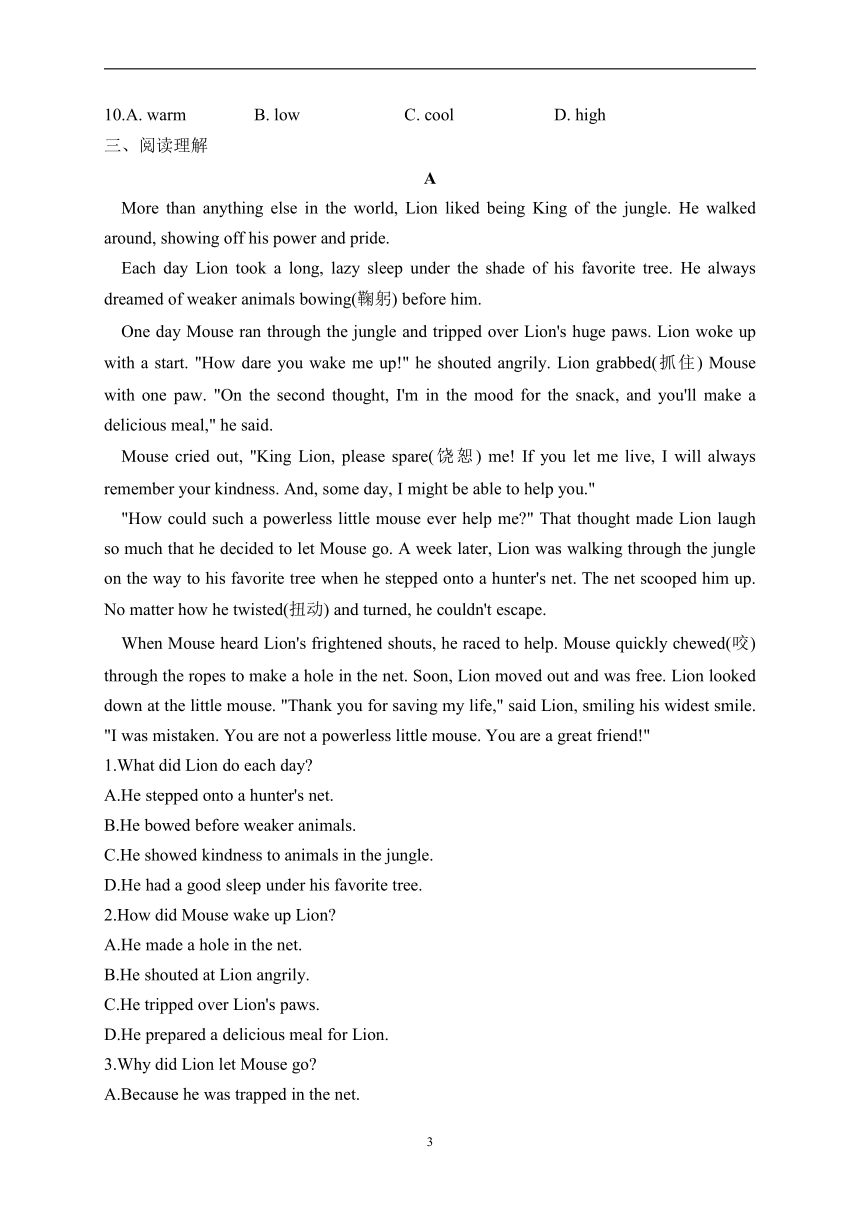 10.A. warm B. low C. cool D. high

三、阅读理解

A

More than anything else in the world, Lion liked being King of the jungle. He walked around, showing off his power and pride.

Each day Lion took a long, lazy sleep under the shade of his favorite tree. He always dreamed of weaker animals bowing(鞠躬) before him.

One day Mouse ran through the jungle and tripped over Lion's huge paws. Lion woke up with a start. "How dare you wake me up!" he shouted angrily. Lion grabbed(抓住) Mouse with one paw. "On the second thought, I'm in the mood for the snack, and you'll make a delicious meal," he said.

Mouse cried out, "King Lion, please spare(饶恕) me! If you let me live, I will always remember your kindness. And, some day, I might be able to help you."

"How could such a powerless little mouse ever help me?" That thought made Lion laugh so much that he decided to let Mouse go. A week later, Lion was walking through the jungle on the way to his favorite tree when he stepped onto a hunter's net. The net scooped him up. No matter how he twisted(扭动) and turned, he couldn't escape.

When Mouse heard Lion's frightened shouts, he raced to help. Mouse quickly chewed(咬) through the ropes to make a hole in the net. Soon, Lion moved out and was free. Lion looked down at the little mouse. "Thank you for saving my life," said Lion, smiling his widest smile. "I was mistaken. You are not a powerless little mouse. You are a great friend!"

1.What did Lion do each day?

A.He stepped onto a hunter's net.

B.He bowed before weaker animals.

C.He showed kindness to animals in the jungle.

D.He had a good sleep under his favorite tree.

2.How did Mouse wake up Lion?

A.He made a hole in the net.

B.He shouted at Lion angrily.

C.He tripped over Lion's paws.

D.He prepared a delicious meal for Lion.

3.Why did Lion let Mouse go?

A.Because he was trapped in the net.

3